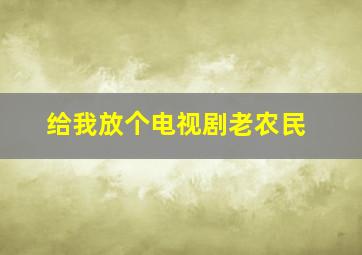 给我放个电视剧老农民